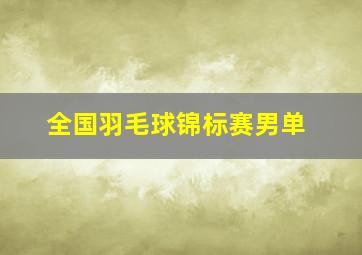 全国羽毛球锦标赛男单